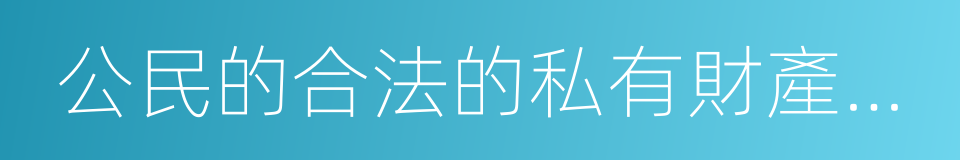 公民的合法的私有財產...